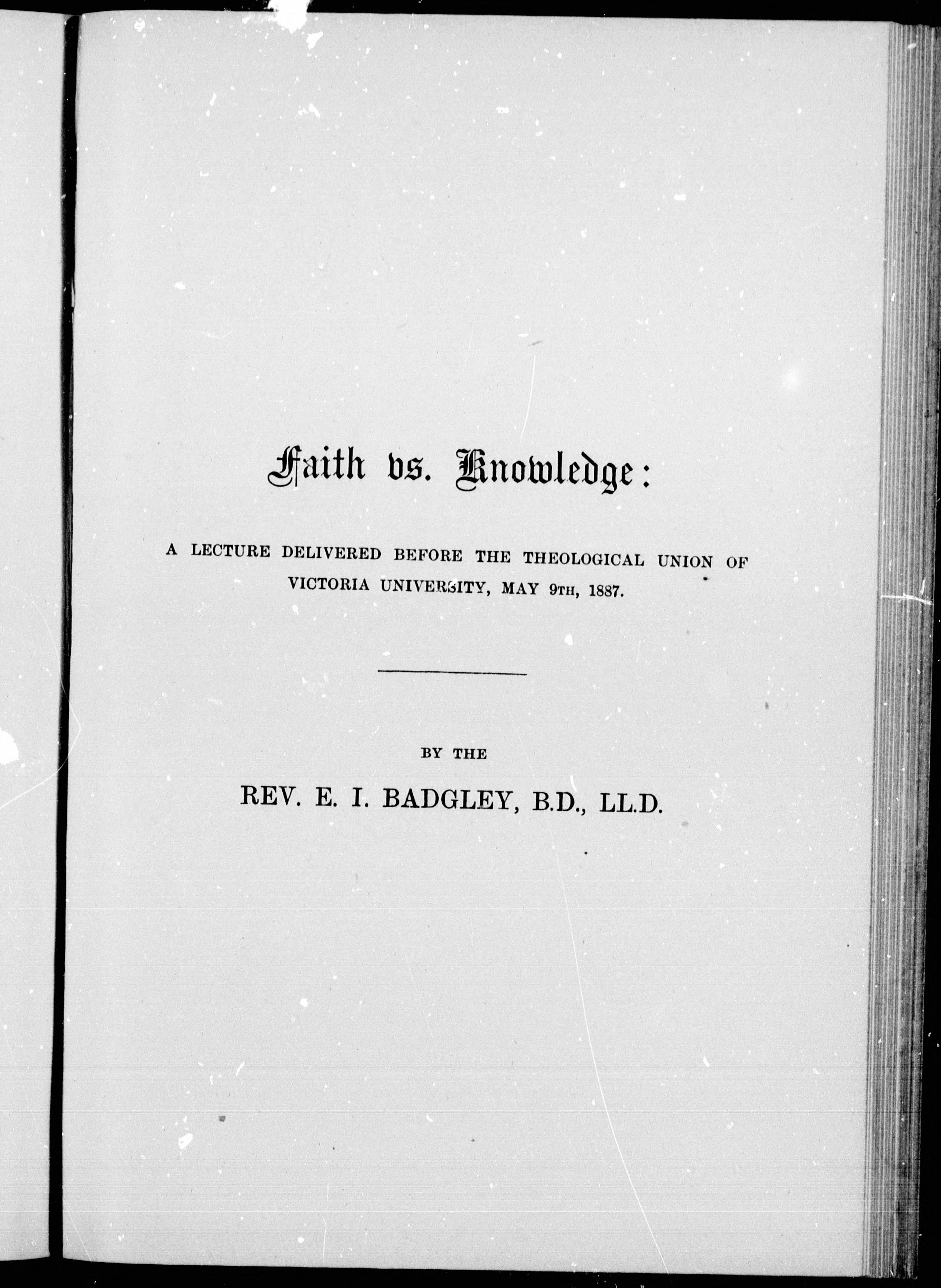 Faith vs. Knowledge:

A LECTURE DELIVERED BEFORE THE THEOLOGICAL UNION OF VICTORIA UNIVERSITY, MAY 9TH, 1887.

BY THE

REV. E. I. BADGLEY, B.D., LL.D.